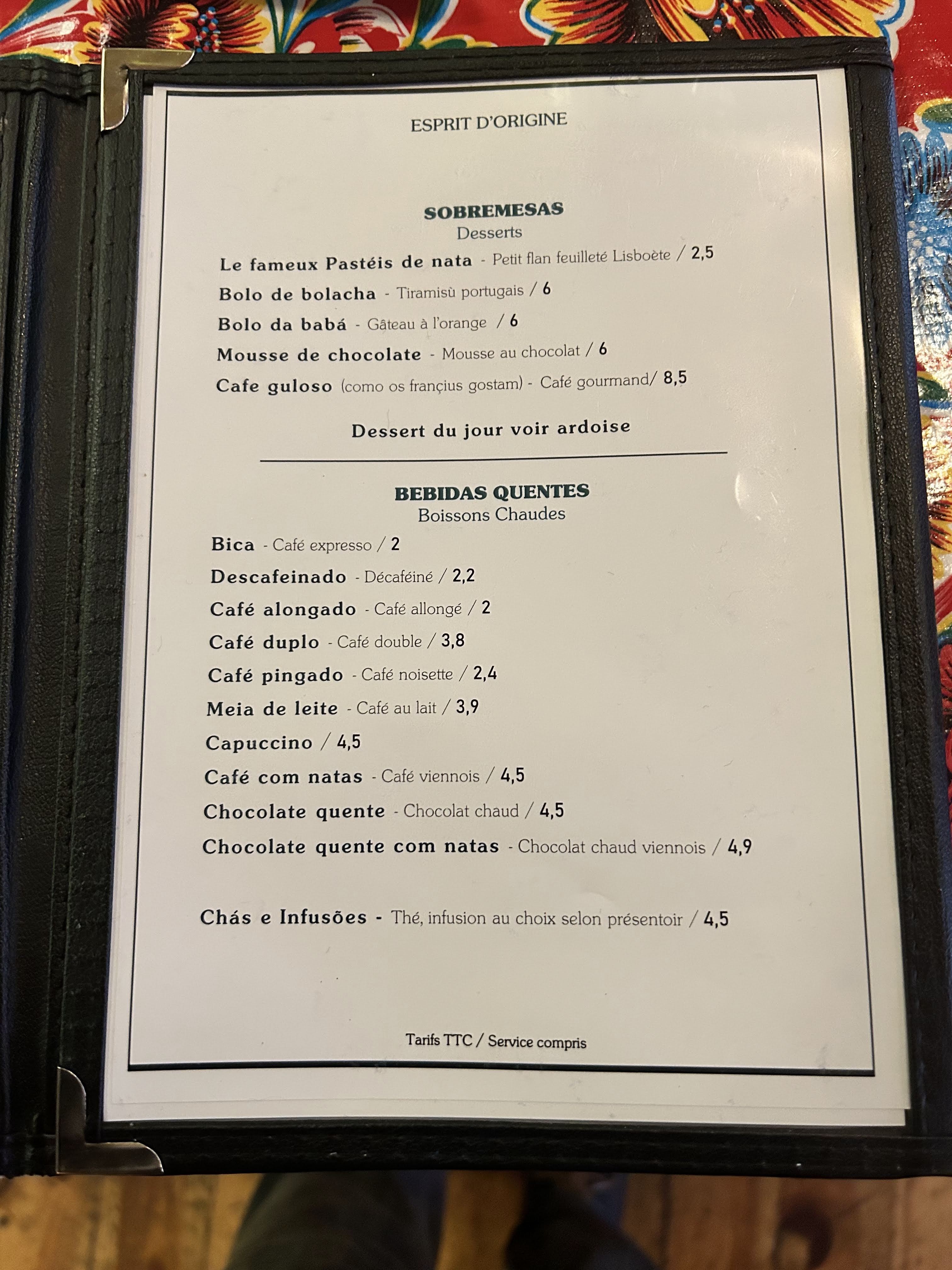 ESPRIT D'ORIGINE

SOBREMESAS
Desserts

Le fameux Pastéis de nata - Petit flan feuilleté Lisboète / 2,5

Bolo de bolacha - Tiramisù portugais / 6

Bolo da babá - Gâteau à l'orange / 6

Mousse de chocolate - Mousse au chocolat / 6

Cafe guloso (como os françius gostam) - Café gourmand/ 8,5

Dessert du jour voir ardoise

BEBIDAS QUENTES
Boissons Chaudes

Bica - Café expresso / 2

Descafeinado - Décaféiné / 2,2

Café alongado - Café allongé / 2

Café duplo - Café double / 3,8

Café pingado - Café noisette / 2,4

Meia de leite - Café au lait / 3,9

Capuccino / 4,5

Café com natas - Café viennois / 4,5

Chocolate quente - Chocolat chaud / 4,5

Chocolate quente com natas - Chocolat chaud viennois / 4,9

Chás e Infusões - Thé, infusion au choix selon présentoir / 4,5

Tarifs TTC / Service compris